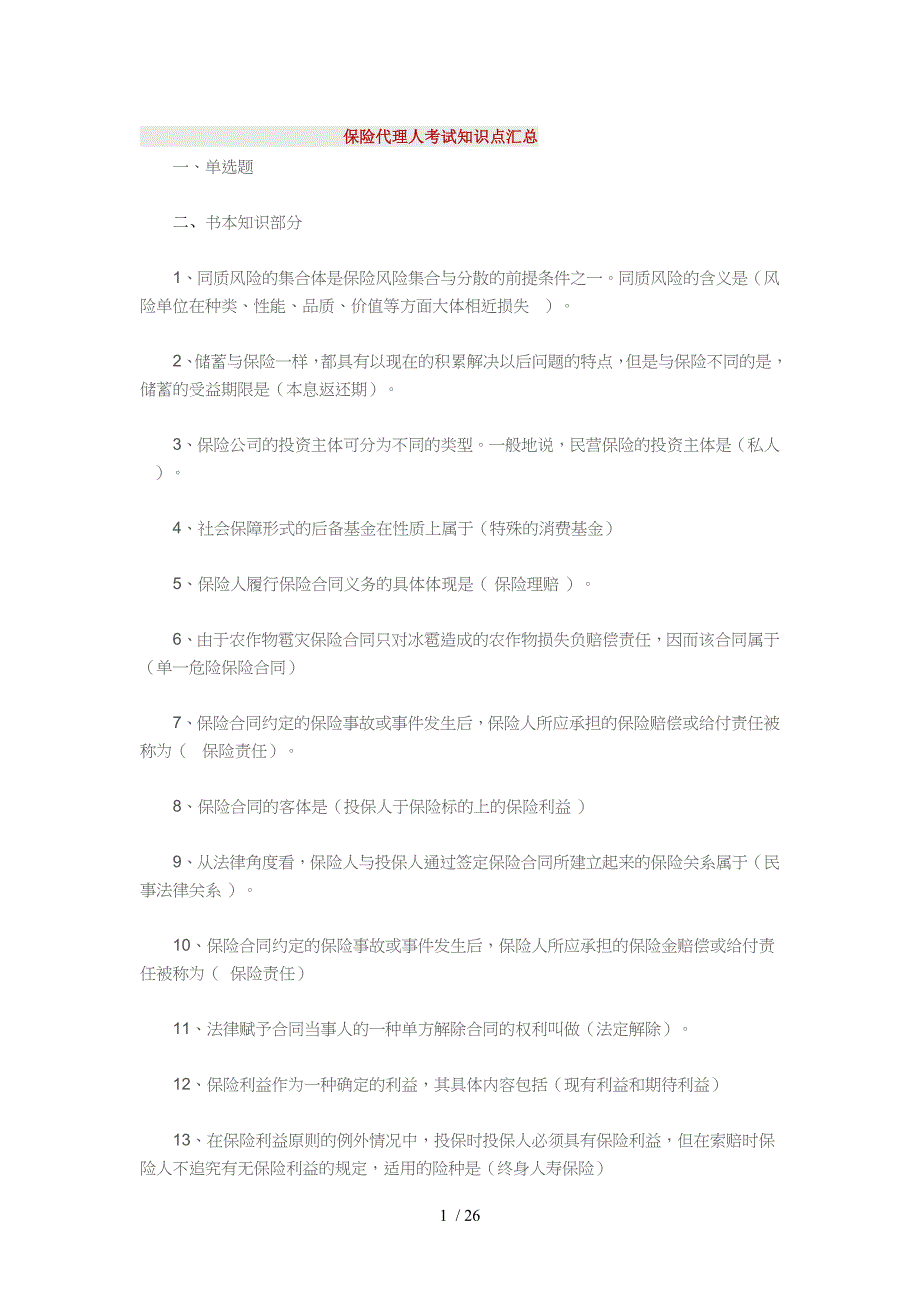 保险代理人考试知识点汇总

一、单选题

二、书本知识部分

1、同质风险的集合体是保险风险集合与分散的前提条件之一。同质风险的含义是（风险单位在种类、性能、品质、价值等方面大体相近损失 ）。

2、储蓄与保险一样，都具有以现在的积累解决以后问题的特点，但是与保险不同的是，储蓄的受益期限是（本息返还期）。

3、保险公司的投资主体可分为不同的类型。一般地说，民营保险的投资主体是（私人 ）。

4、社会保障形式的后备基金在性质上属于（特殊的消费基金）

5、保险人履行保险合同义务的具体体现是（ 保险理赔 ）。

6、由于农作物雹灾保险合同只对冰雹造成的农作物损失负赔偿责任，因而该合同属于（单一危险保险合同）

7、保险合同约定的保险事故或事件发生后，保险人所应承担的保险赔偿或给付责任被称为（ 保险责任）。

8、保险合同的客体是（投保人于保险标的上的保险利益 ）

9、从法律角度看，保险人与投保人通过签定保险合同所建立起来的保险关系属于（民事法律关系 ）。

10、保险合同约定的保险事故或事件发生后，保险人所应承担的保险金赔偿或给付责任被称为（ 保险责任）

11、法律赋予合同当事人的一种单方解除合同的权利叫做（法定解除）。

12、保险利益作为一种确定的利益，其具体内容包括（现有利益和期待利益）

13、在保险利益原则的例外情况中，投保时投保人必须具有保险利益，但在索赔时保险人不追究有无保险利益的规定，适用的险种是（终身人寿保险）

1 / 26